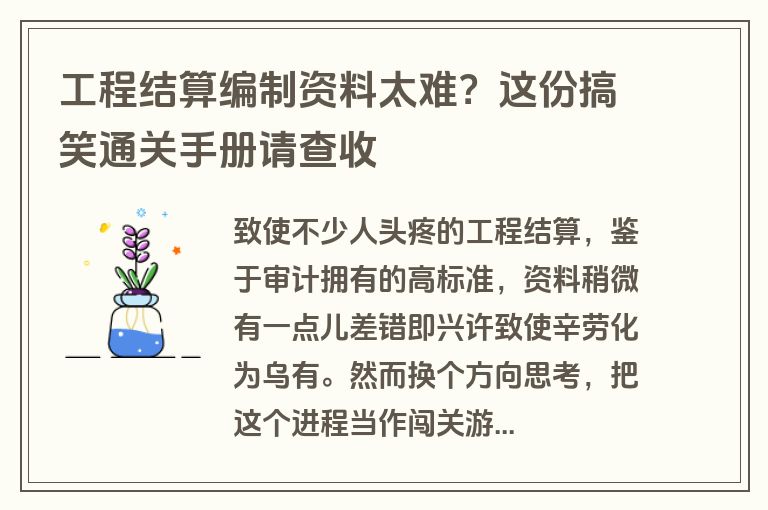 工程结算编制资料太难？这份搞笑通关手册请查收

致使不少人头疼的工程结算，鉴于审计拥有的高标准，资料稍微有一点儿差错即兴许致使辛劳化为乌有。然而换个方向思考，把这个进程当作闯关游...